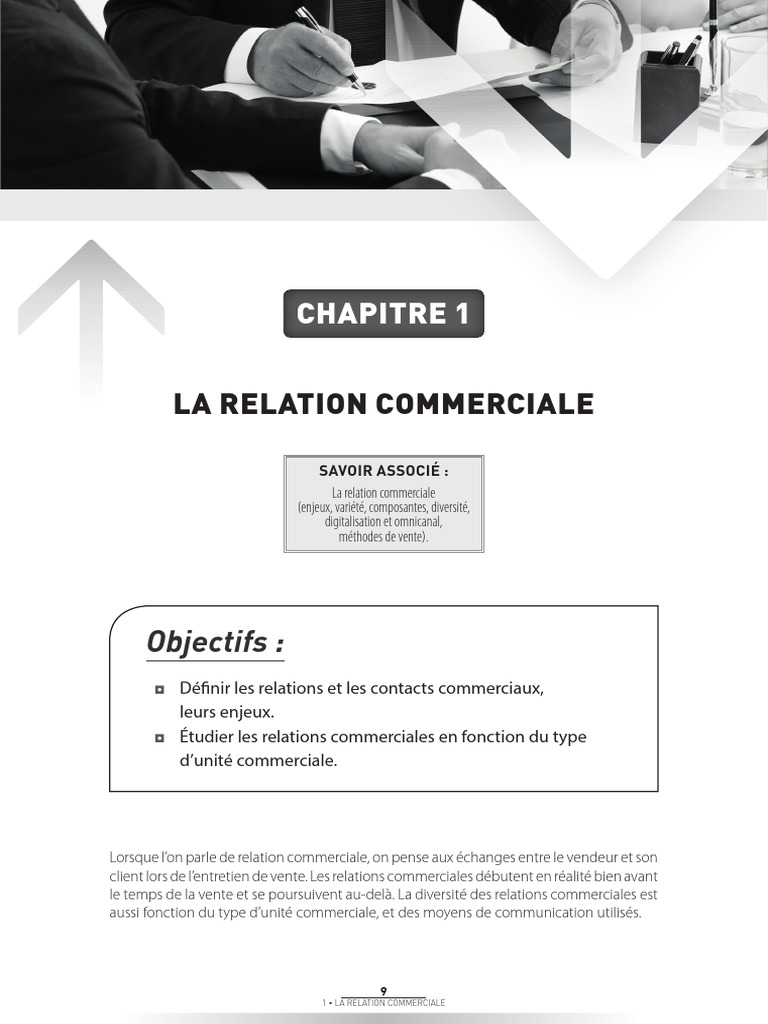 CHAPITRE 1

LA RELATION COMMERCIALE

SAVOIR ASSOCIÉ :
La relation commerciale
(enjeux, variété, composantes, diversité,
digitalisation et omnicanal,
méthodes de vente).

Objectifs :

• Définir les relations et les contacts commerciaux, leurs enjeux.
• Étudier les relations commerciales en fonction du type d'unité commerciale.

Lorsque l'on parle de relation commerciale, on pense aux échanges entre le vendeur et son client lors de l'entretien de vente. Les relations commerciales débutent en réalité bien avant le temps de la vente et se poursuivent au-delà. La diversité des relations commerciales est aussi fonction du type d'unité commerciale, et des moyens de communication utilisés.

9
1 • LA RELATION COMMERCIALE